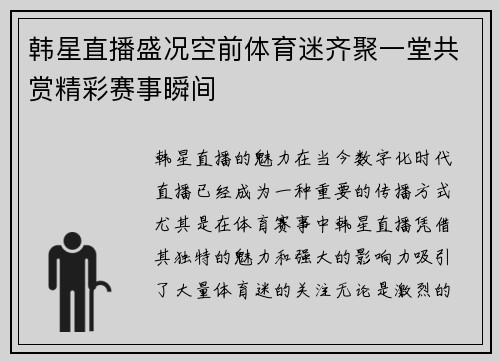 韩星直播盛况空前体育迷齐聚一堂共赏精彩赛事瞬间

韩星直播的魅力在当今数字化时代直播已经成为一种重要的传播方式尤其是在体育赛事中韩星直播凭借其独特的魅力和强大的影响力吸引了大量体育迷的关注无论是激烈的